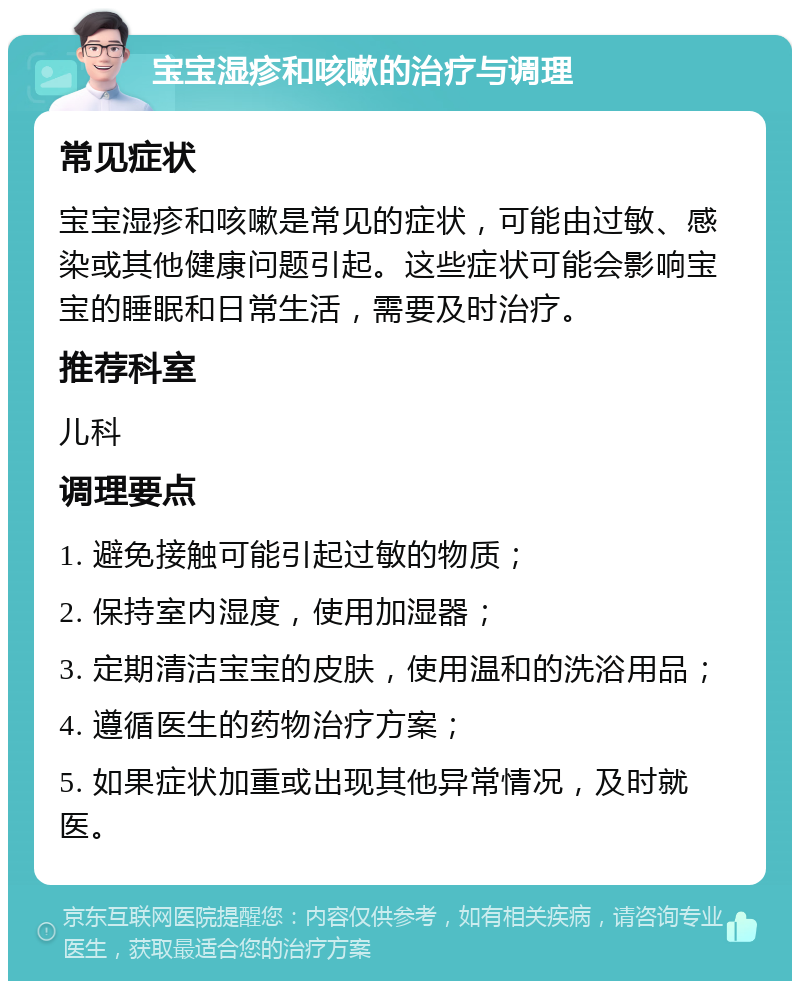 宝宝湿疹和咳嗽的治疗与调理

常见症状

宝宝湿疹和咳嗽是常见的症状，可能由过敏、感染或其他健康问题引起。这些症状可能会影响宝宝的睡眠和日常生活，需要及时治疗。

推荐科室

儿科

调理要点

1. 避免接触可能引起过敏的物质；

2. 保持室内湿度，使用加湿器；

3. 定期清洁宝宝的皮肤，使用温和的洗浴用品；

4. 遵循医生的药物治疗方案；

5. 如果症状加重或出现其他异常情况，及时就医。

京东互联网医院提醒您：内容仅供参考，如有相关疾病，请咨询专业医生，获取最适合您的治疗方案